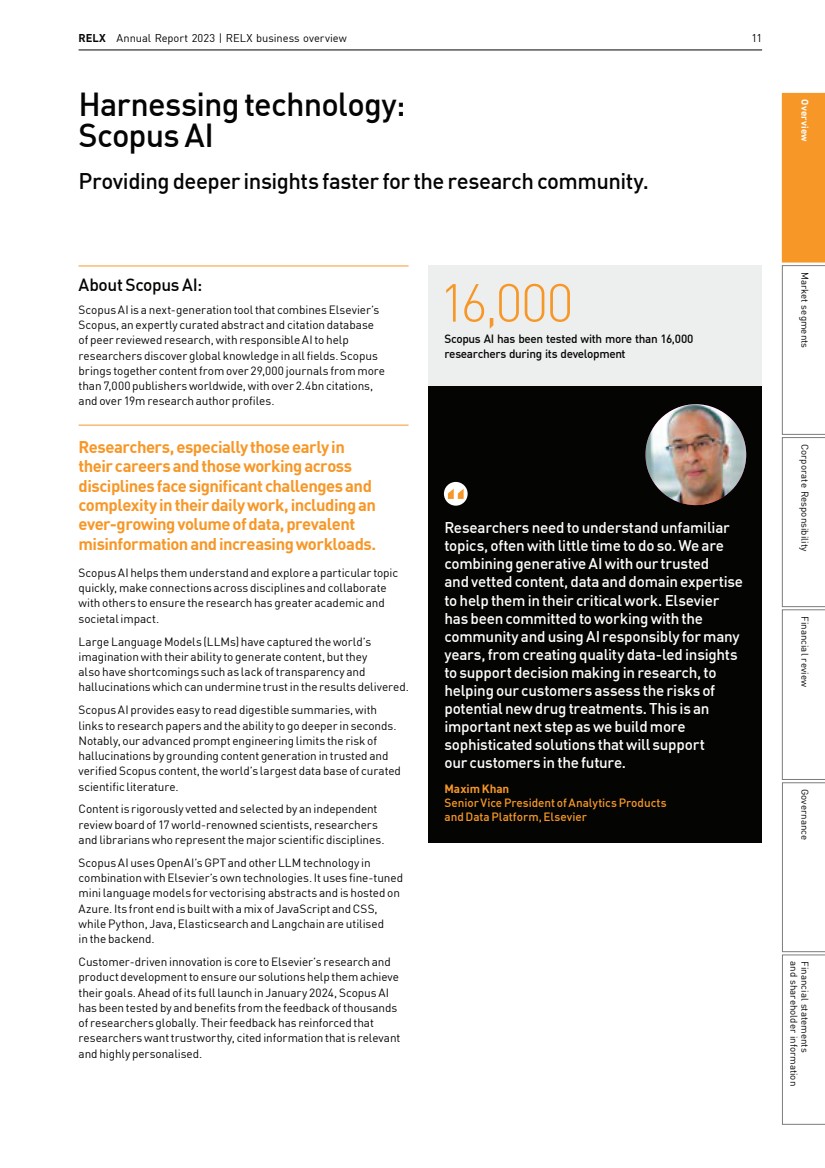 RELX Annual Report 2023 | RELX business overview 11

Harnessing technology: Scopus AI

Providing deeper insights faster for the research community.

About Scopus AI:

Scopus AI is a next-generation tool that combines Elsevier's Scopus, an expertly curated abstract and citation database of peer reviewed research, with responsible AI to help researchers discover global knowledge in all fields. Scopus brings together content from over 29,000 journals from more than 7,000 publishers worldwide, with over 2.4bn citations, and over 19m research author profiles.

Researchers, especially those early in their careers and those working across disciplines face significant challenges and complexity in their daily work, including an ever-growing volume of data, prevalent misinformation and increasing workloads.

Scopus AI helps them understand and explore a particular topic quickly, make connections across disciplines and collaborate with others to ensure the research has greater academic and societal impact.

Large Language Models (LLMs) have captured the world's imagination with their ability to generate content, but they also have shortcomings such as lack of transparency and hallucinations which can undermine trust in the results delivered.

Scopus AI provides easy to read digestible summaries, with links to research papers and the ability to go deeper in seconds. Notably, our advanced prompt engineering limits the risk of hallucinations by grounding content generation in trusted and verified Scopus content, the world's largest data base of curated scientific literature.

Content is rigorously vetted and selected by an independent review board of 17 world-renowned scientists, researchers and librarians who represent the major scientific disciplines.

Scopus AI uses OpenAI's GPT and other LLM technology in combination with Elsevier's own technologies. It uses fine-tuned mini language models for vectorising abstracts and is hosted on Azure. Its front end is built with a mix of JavaScript and CSS, while Python, Java, Elasticsearch and Langchain are utilised in the backend.

Customer-driven innovation is core to Elsevier's research and product development to ensure our solutions help them achieve their goals. Ahead of its full launch in January 2024, Scopus AI has been tested by and benefits from the feedback of thousands of researchers globally. Their feedback has reinforced that researchers want trustworthy, cited information that is relevant and highly personalised.

16,000

Scopus AI has been tested with more than 16,000 researchers during its development

Researchers need to understand unfamiliar topics, often with little time to do so. We are combining generative AI with our trusted and vetted content, data and domain expertise to help them in their critical work. Elsevier has been committed to working with the community and using AI responsibly for many years, from creating quality data-led insights to support decision making in research, to helping our customers assess the risks of potential new drug treatments. This is an important next step as we build more sophisticated solutions that will support our customers in the future.

Maxim Khan
Senior Vice President of Analytics Products and Data Platform, Elsevier

Overview
Market segments
Corporate Responsibility
Financial review
Governance
Financial statements and shareholder information